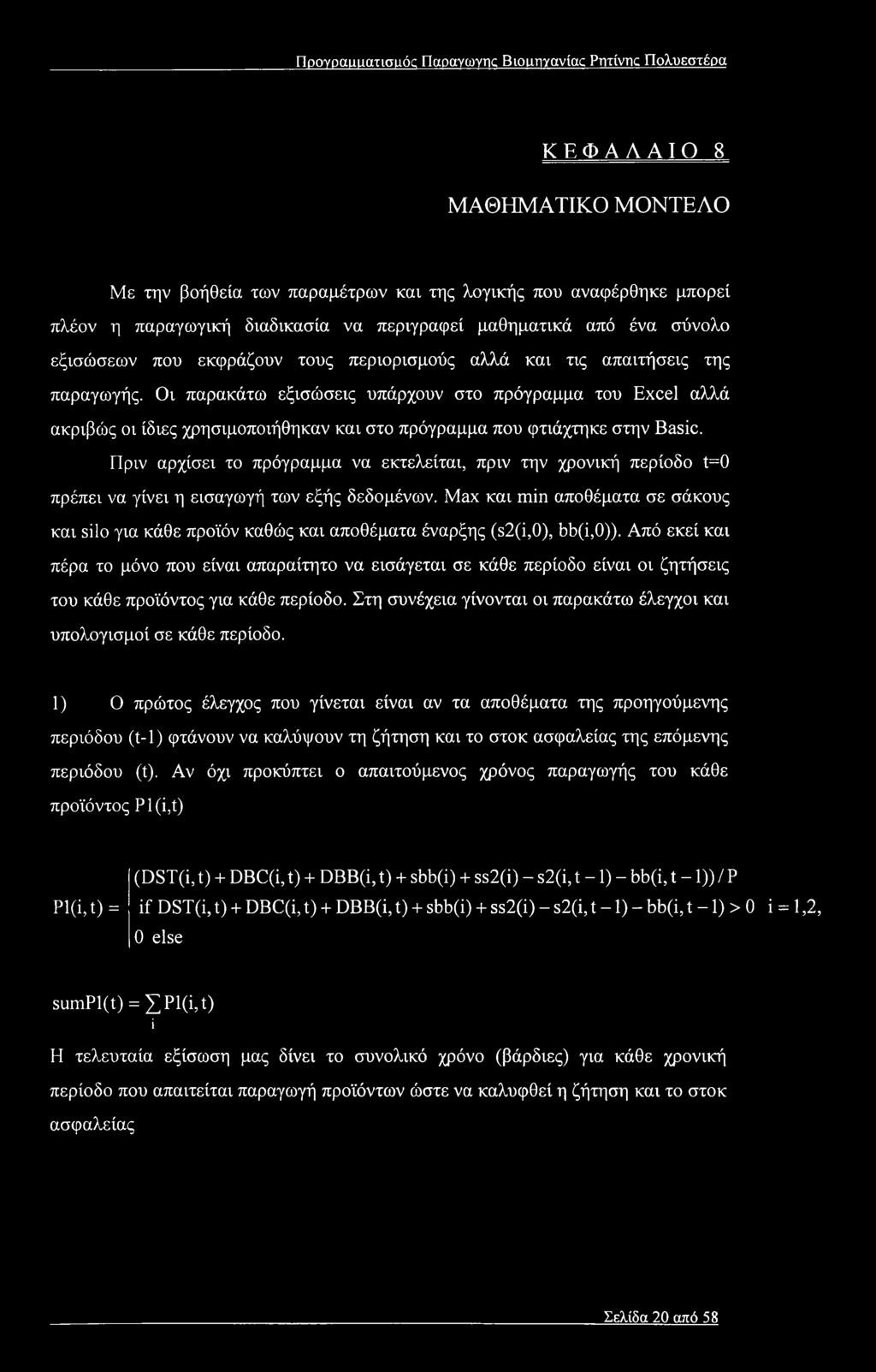 Προγραμματισμός Παραγωγης Βιομηχανίας Ρητίνης Πολυεστέρα

ΚΕΦΑΛΑΙΟ 8

ΜΑΘΗΜΑΤΙΚΟ ΜΟΝΤΕΛΟ

Με την βοήθεία των παραμέτρων και της λογικής που αναφέρθηκε μπορεί πλέον η παραγωγική διαδικασία να περιγραφεί μαθηματικά από ένα σύνολο εξισώσεων που εκφράζουν τους περιορισμούς αλλά και τις απαιτήσεις της παραγωγής. Οι παρακάτω εξισώσεις υπάρχουν στο πρόγραμμα του Excel αλλά ακριβώς οι ίδιες χρησιμοποιήθηκαν και στο πρόγραμμα που φτιάχτηκε στην Basic.

Πριν αρχίσει το πρόγραμμα να εκτελείται, πριν την χρονική περίοδο t=0 πρέπει να γίνει η εισαγωγή των εξής δεδομένων. Max και min αποθέματα σε σάκους και silo για κάθε προϊόν καθώς και αποθέματα έναρξης (s2(i,0), bb(i,0)). Από εκεί και πέρα το μόνο που είναι απαραίτητο να εισάγεται σε κάθε περίοδο είναι οι ζητήσεις του κάθε προϊόντος για κάθε περίοδο. Στη συνέχεια γίνονται οι παρακάτω έλεγχοι και υπολογισμοί σε κάθε περίοδο.

1) Ο πρώτος έλεγχος που γίνεται είναι αν τα αποθέματα της προηγούμενης περιόδου (t-1) φτάνουν να καλύψουν τη ζήτηση και το στοκ ασφαλείας της επόμενης περιόδου (t). Αν όχι προκύπτει ο απαιτούμενος χρόνος παραγωγής του κάθε προϊόντος P1(i,t)

$P1(i,t) = \begin{cases} (DST(i,t) + DBC(i,t) + DBB(i,t) + sbb(i) + ss2(i) - s2(i,t-1) - bb(i,t-1))/P \\ \text{if } DST(i,t) + DBC(i,t) + DBB(i,t) + sbb(i) + ss2(i) - s2(i,t-1) - bb(i,t-1) > 0 \quad i = 1,2, \\ 0 \text{ else} \end{cases}$

$sumP1(t) = \sum_{i} P1(i,t)$

Η τελευταία εξίσωση μας δίνει το συνολικό χρόνο (βάρδιες) για κάθε χρονική περίοδο που απαιτείται παραγωγή προϊόντων ώστε να καλυφθεί η ζήτηση και το στοκ ασφαλείας

Σελίδα 20 από 58